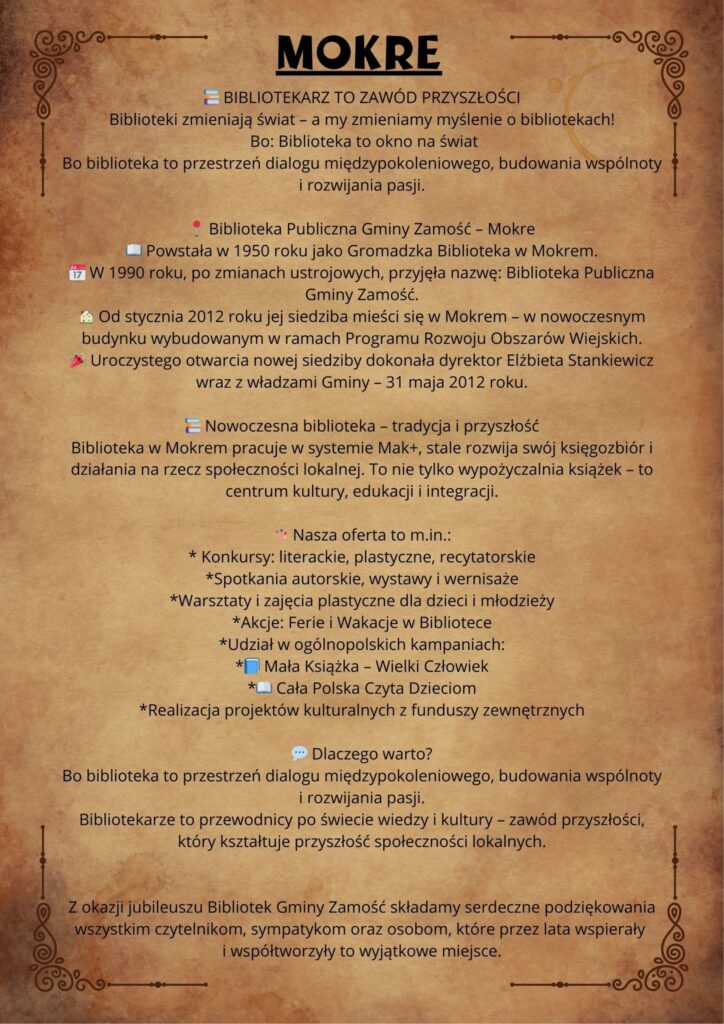 MOKRE

📚 BIBLIOTEKARZ TO ZAWÓD PRZYSZŁOŚCI
Biblioteki zmieniają świat – a my zmieniamy myślenie o bibliotekach!
Bo: Biblioteka to okno na świat
Bo biblioteka to przestrzeń dialogu międzypokoleniowego, budowania wspólnoty i rozwijania pasji.

📍 Biblioteka Publiczna Gminy Zamość – Mokre
📖 Powstała w 1950 roku jako Gromadzka Biblioteka w Mokrem.
📅 W 1990 roku, po zmianach ustrojowych, przyjęła nazwę: Biblioteka Publiczna Gminy Zamość.
🏡 Od stycznia 2012 roku jej siedziba mieści się w Mokrem – w nowoczesnym budynku wybudowanym w ramach Programu Rozwoju Obszarów Wiejskich.
🎉 Uroczystego otwarcia nowej siedziby dokonała dyrektor Elżbieta Stankiewicz wraz z władzami Gminy – 31 maja 2012 roku.

📚 Nowoczesna biblioteka – tradycja i przyszłość
Biblioteka w Mokrem pracuje w systemie Mak+, stale rozwija swój księgozbiór i działania na rzecz społeczności lokalnej. To nie tylko wypożyczalnia książek – to centrum kultury, edukacji i integracji.

✨ Nasza oferta to m.in.:
* Konkursy: literackie, plastyczne, recytatorskie
*Spotkania autorskie, wystawy i wernisaże
*Warsztaty i zajęcia plastyczne dla dzieci i młodzieży
*Akcje: Ferie i Wakacje w Bibliotece
*Udział w ogólnopolskich kampaniach:
*📘 Mała Książka – Wielki Człowiek
*📖 Cała Polska Czyta Dzieciom
*Realizacja projektów kulturalnych z funduszy zewnętrznych

💬 Dlaczego warto?
Bo biblioteka to przestrzeń dialogu międzypokoleniowego, budowania wspólnoty i rozwijania pasji.
Bibliotekarze to przewodnicy po świecie wiedzy i kultury – zawód przyszłości, który kształtuje przyszłość społeczności lokalnych.

Z okazji jubileuszu Bibliotek Gminy Zamość składamy serdeczne podziękowania wszystkim czytelnikom, sympatykom oraz osobom, które przez lata wspierały i współtworzyły to wyjątkowe miejsce.